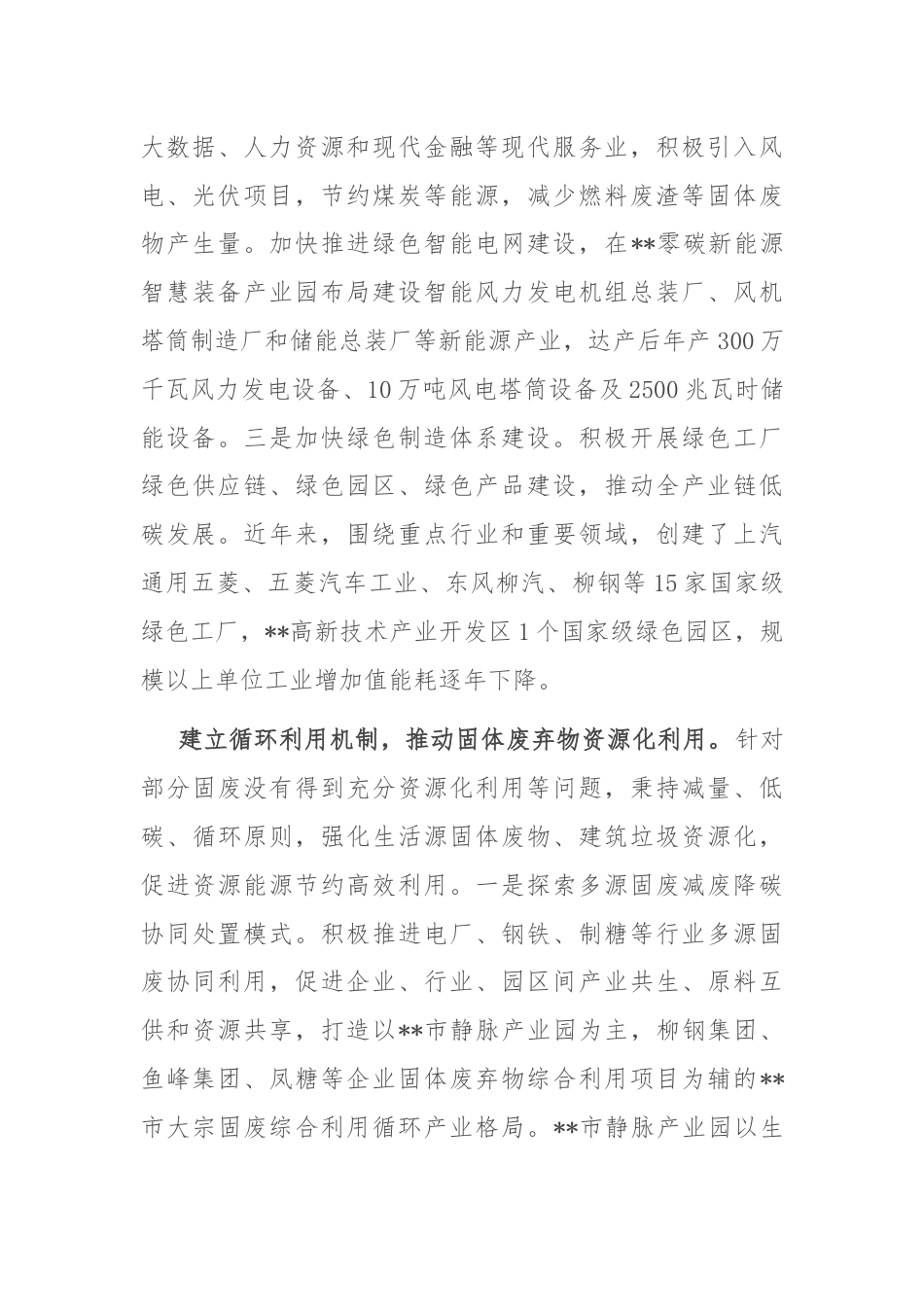 大数据、人力资源和现代金融等现代服务业，积极引入风电、光伏项目，节约煤炭等能源，减少燃料废渣等固体废物产生量。加快推进绿色智能电网建设，在**零碳新能源智慧装备产业园布局建设智能风力发电机组总装厂、风机塔筒制造厂和储能总装厂等新能源产业，达产后年产300万千瓦风力发电设备、10万吨风电塔筒设备及2500兆瓦时储能设备。三是加快绿色制造体系建设。积极开展绿色工厂绿色供应链、绿色园区、绿色产品建设，推动全产业链低碳发展。近年来，围绕重点行业和重要领域，创建了上汽通用五菱、五菱汽车工业、东风柳汽、柳钢等15家国家级绿色工厂，**高新技术产业开发区1个国家级绿色园区，规模以上单位工业增加值能耗逐年下降。

建立循环利用机制，推动固体废弃物资源化利用。针对部分固废没有得到充分资源化利用等问题，秉持减量、低碳、循环原则，强化生活源固体废物、建筑垃圾资源化，促进资源能源节约高效利用。一是探索多源固废减废降碳协同处置模式。积极推进电厂、钢铁、制糖等行业多源固废协同利用，促进企业、行业、园区间产业共生、原料互供和资源共享，打造以**市静脉产业园为主，柳钢集团、鱼峰集团、凤糖等企业固体废弃物综合利用项目为辅的**市大宗固废综合利用循环产业格局。**市静脉产业园以生